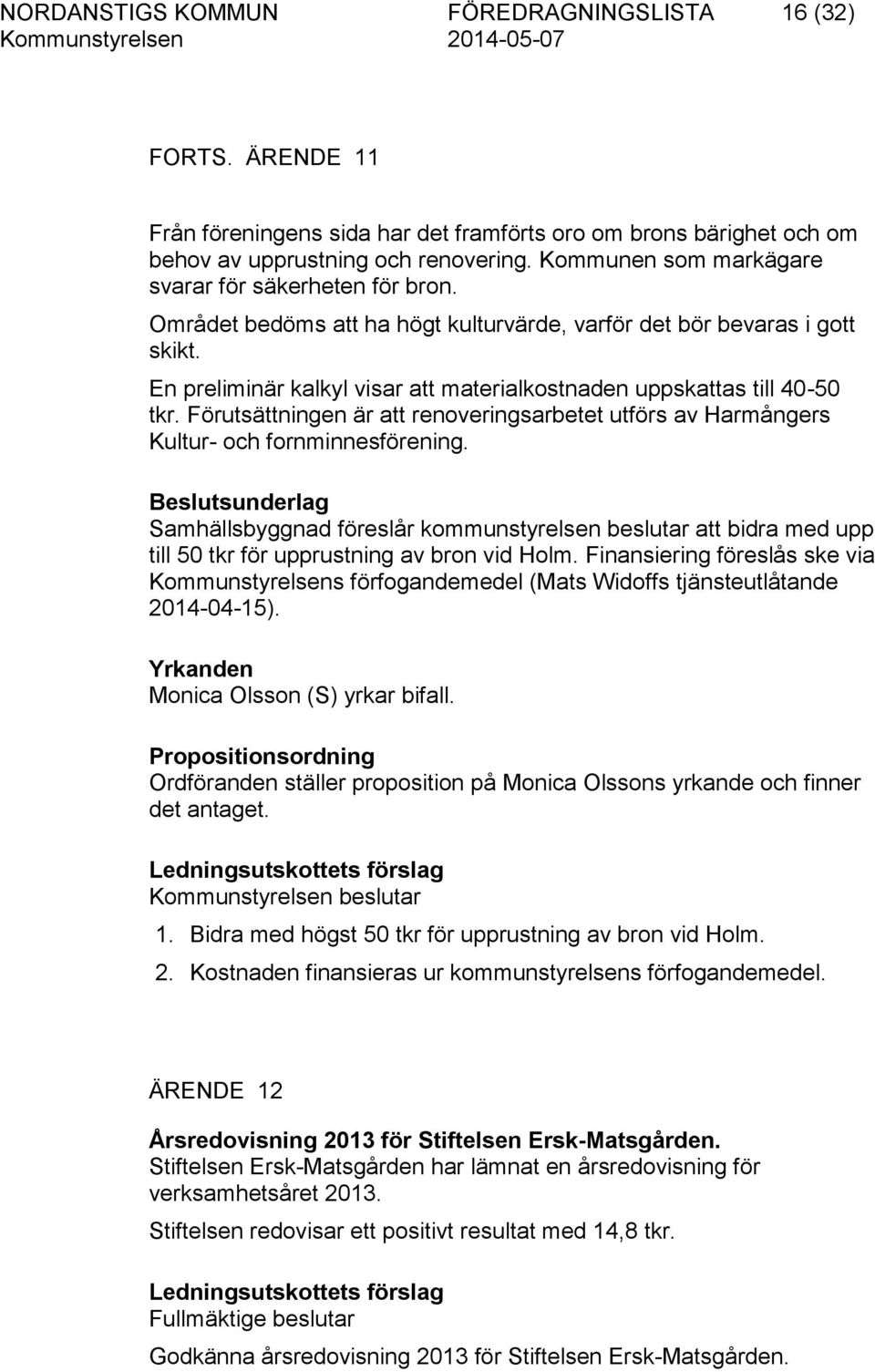 NORDANSTIGS KOMMUN FÖREDRAGNINGSLISTA 16 (32)
Kommunstyrelsen 2014-05-07

FORTS. ÄRENDE 11

Från föreningens sida har det framförts oro om brons bärighet och om behov av upprustning och renovering. Kommunen som markägare svarar för säkerheten för bron.
Området bedöms att ha högt kulturvärde, varför det bör bevaras i gott skikt.
En preliminär kalkyl visar att materialkostnaden uppskattas till 40-50 tkr. Förutsättningen är att renoveringsarbetet utförs av Harmångers Kultur- och fornminnesförening.

Beslutsunderlag
Samhällsbyggnad föreslår kommunstyrelsen beslutar att bidra med upp till 50 tkr för upprustning av bron vid Holm. Finansiering föreslås ske via Kommunstyrelsens förfogandemedel (Mats Widoffs tjänsteutlåtande 2014-04-15).

Yrkanden
Monica Olsson (S) yrkar bifall.

Propositionsordning
Ordföranden ställer proposition på Monica Olssons yrkande och finner det antaget.

Ledningsutskottets förslag
Kommunstyrelsen beslutar

1. Bidra med högst 50 tkr för upprustning av bron vid Holm.
2. Kostnaden finansieras ur kommunstyrelsens förfogandemedel.

ÄRENDE 12

Årsredovisning 2013 för Stiftelsen Ersk-Matsgården.
Stiftelsen Ersk-Matsgården har lämnat en årsredovisning för verksamhetsåret 2013.

Stiftelsen redovisar ett positivt resultat med 14,8 tkr.

Ledningsutskottets förslag
Fullmäktige beslutar

Godkänna årsredovisning 2013 för Stiftelsen Ersk-Matsgården.